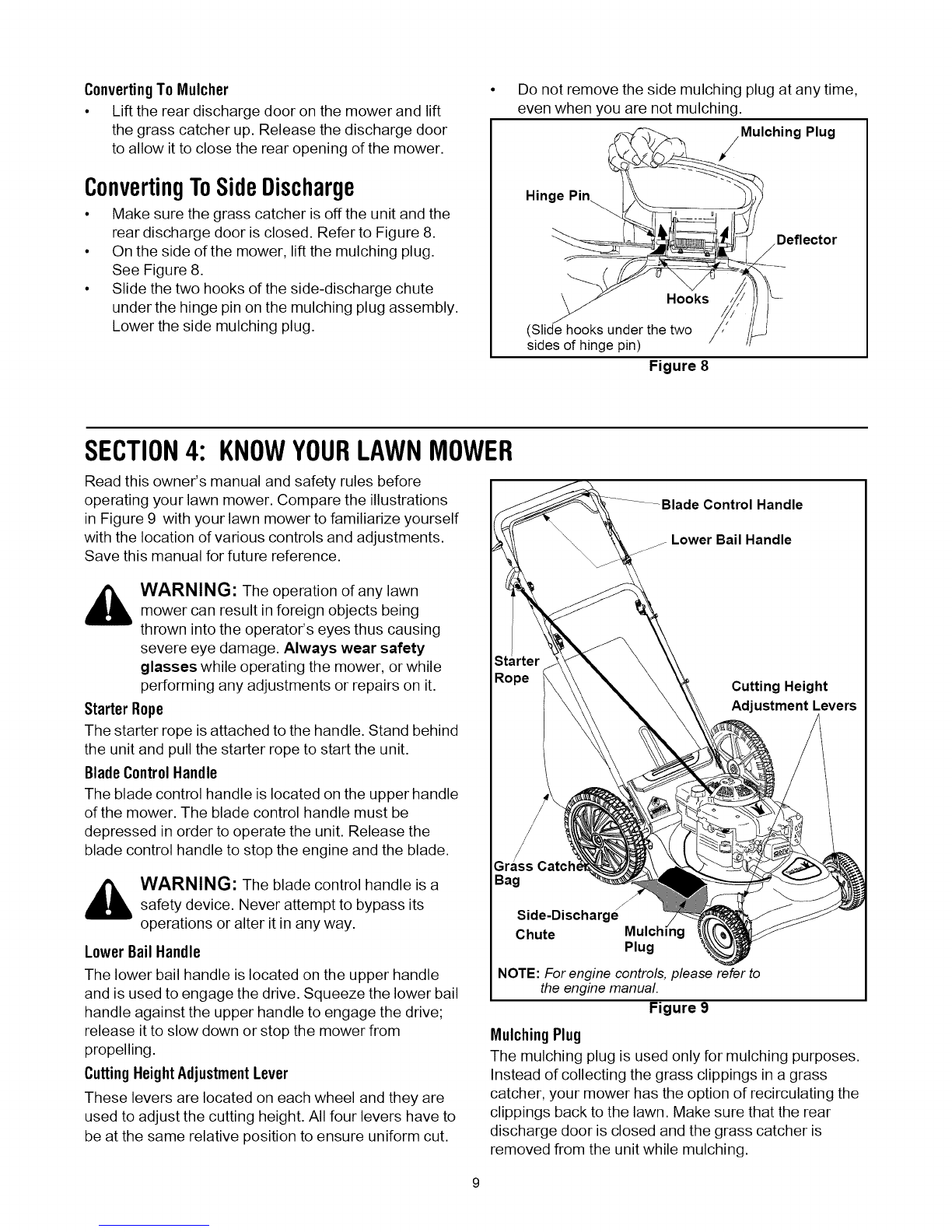 Converting To Mulcher

• Lift the rear discharge door on the mower and lift the grass catcher up. Release the discharge door to allow it to close the rear opening of the mower.

Converting To Side Discharge

• Make sure the grass catcher is off the unit and the rear discharge door is closed. Refer to Figure 8.
• On the side of the mower, lift the mulching plug. See Figure 8.
• Slide the two hooks of the side-discharge chute under the hinge pin on the mulching plug assembly. Lower the side mulching plug.

• Do not remove the side mulching plug at any time, even when you are not mulching.

Mulching Plug
Hinge Pin
Deflector
Hooks
(Slide hooks under the two sides of hinge pin)

Figure 8

SECTION 4: KNOW YOUR LAWN MOWER

Read this owner's manual and safety rules before operating your lawn mower. Compare the illustrations in Figure 9 with your lawn mower to familiarize yourself with the location of various controls and adjustments. Save this manual for future reference.

WARNING: The operation of any lawn mower can result in foreign objects being thrown into the operator's eyes thus causing severe eye damage. Always wear safety glasses while operating the mower, or while performing any adjustments or repairs on it.

Starter Rope

The starter rope is attached to the handle. Stand behind the unit and pull the starter rope to start the unit.

Blade Control Handle

The blade control handle is located on the upper handle of the mower. The blade control handle must be depressed in order to operate the unit. Release the blade control handle to stop the engine and the blade.

WARNING: The blade control handle is a safety device. Never attempt to bypass its operations or alter it in any way.

Lower Bail Handle

The lower bail handle is located on the upper handle and is used to engage the drive. Squeeze the lower bail handle against the upper handle to engage the drive; release it to slow down or stop the mower from propelling.

Cutting Height Adjustment Lever

These levers are located on each wheel and they are used to adjust the cutting height. All four levers have to be at the same relative position to ensure uniform cut.

Blade Control Handle
Lower Bail Handle
Starter Rope
Cutting Height Adjustment Levers
Grass Catcher Bag
Side-Discharge Chute
Mulching Plug

NOTE: For engine controls, please refer to the engine manual.

Figure 9

Mulching Plug

The mulching plug is used only for mulching purposes. Instead of collecting the grass clippings in a grass catcher, your mower has the option of recirculating the clippings back to the lawn. Make sure that the rear discharge door is closed and the grass catcher is removed from the unit while mulching.

9